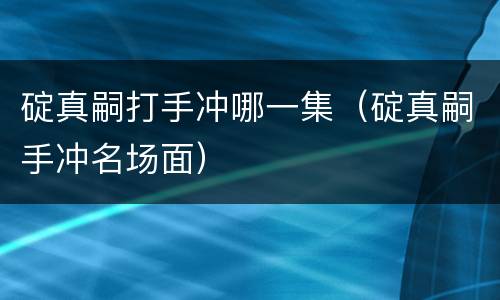 碇真嗣打手冲哪一集（碇真嗣手冲名场面）